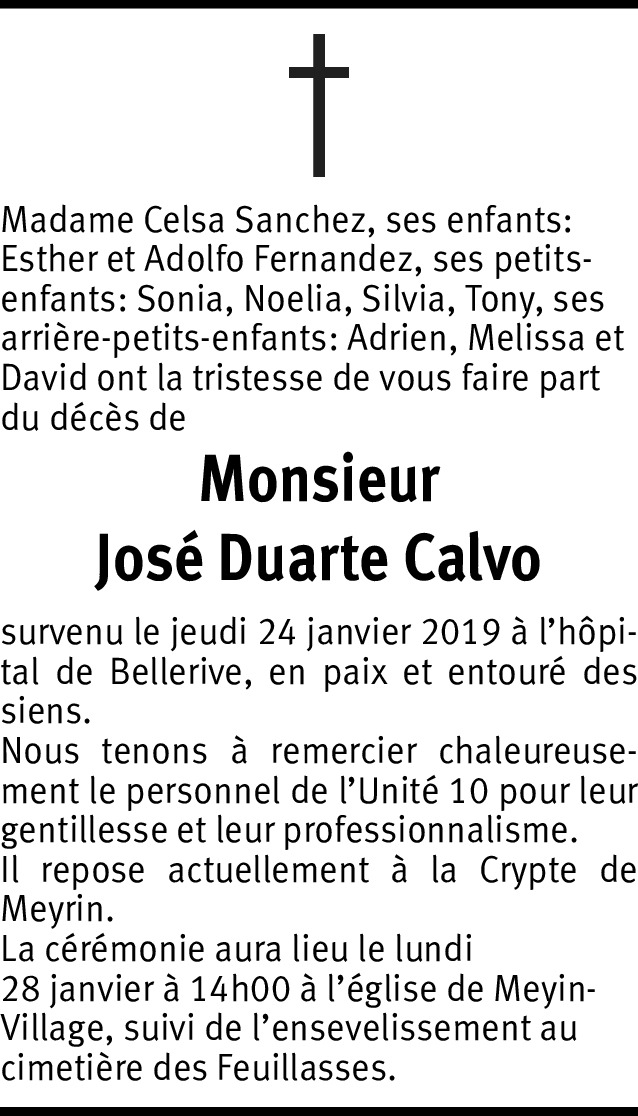 Madame Celsa Sanchez, ses enfants: Esther et Adolfo Fernandez, ses petits-enfants: Sonia, Noelia, Silvia, Tony, ses arrière-petits-enfants: Adrien, Melissa et David ont la tristesse de vous faire part du décès de

Monsieur
José Duarte Calvo

survenu le jeudi 24 janvier 2019 à l'hôpital de Bellerive, en paix et entouré des siens.
Nous tenons à remercier chaleureusement le personnel de l'Unité 10 pour leur gentillesse et leur professionnalisme.
Il repose actuellement à la Crypte de Meyrin.
La cérémonie aura lieu le lundi 28 janvier à 14h00 à l'église de Meyin-Village, suivi de l'ensevelissement au cimetière des Feuillasses.